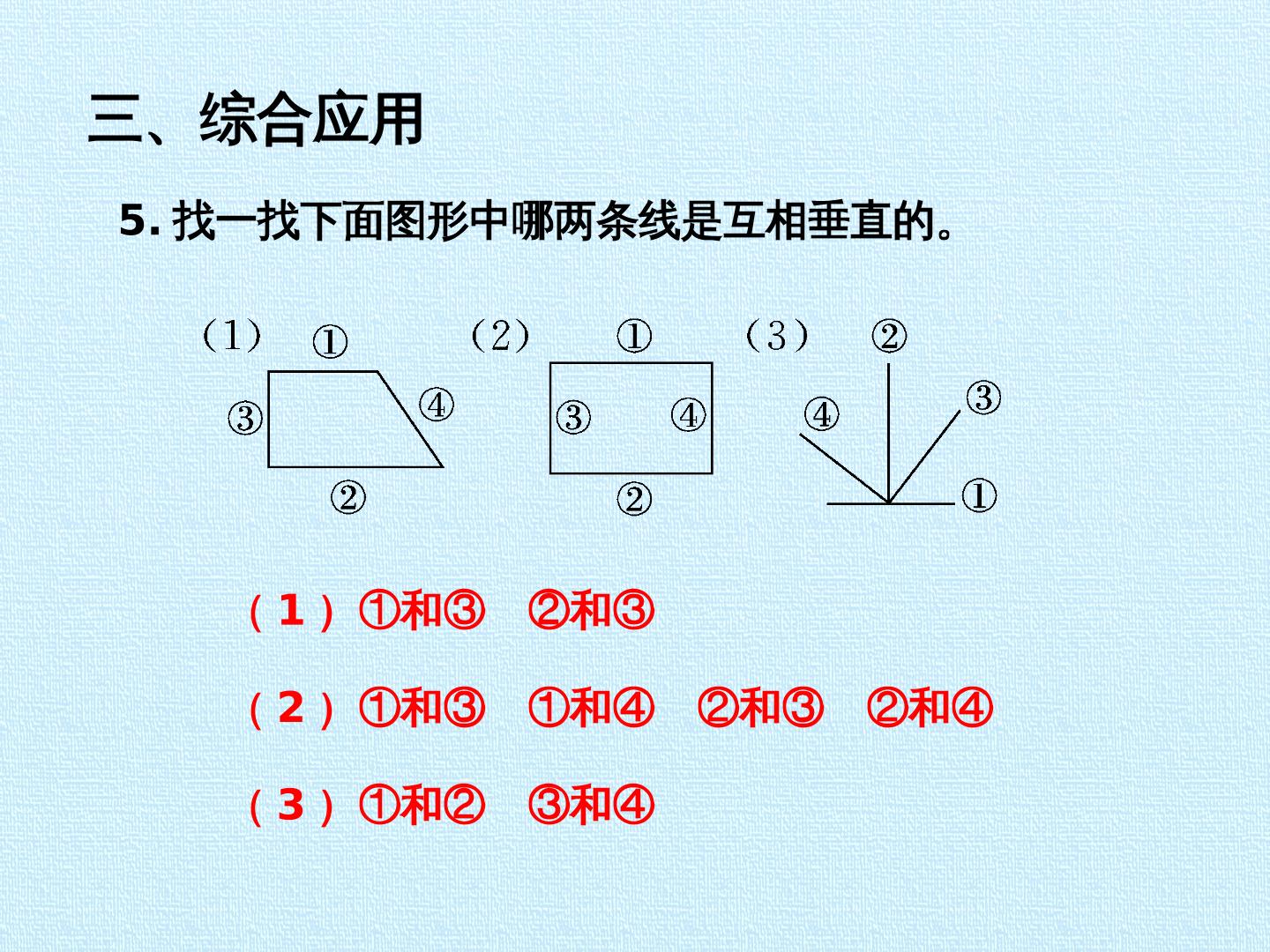 三、综合应用

5.找一找下面图形中哪两条线是互相垂直的。

（1） ①
③ ④
②

（2） ①
③ ④
②

（3） ②
④ ③
①

（1）①和③ ②和③

（2）①和③ ①和④ ②和③ ②和④

（3）①和② ③和④